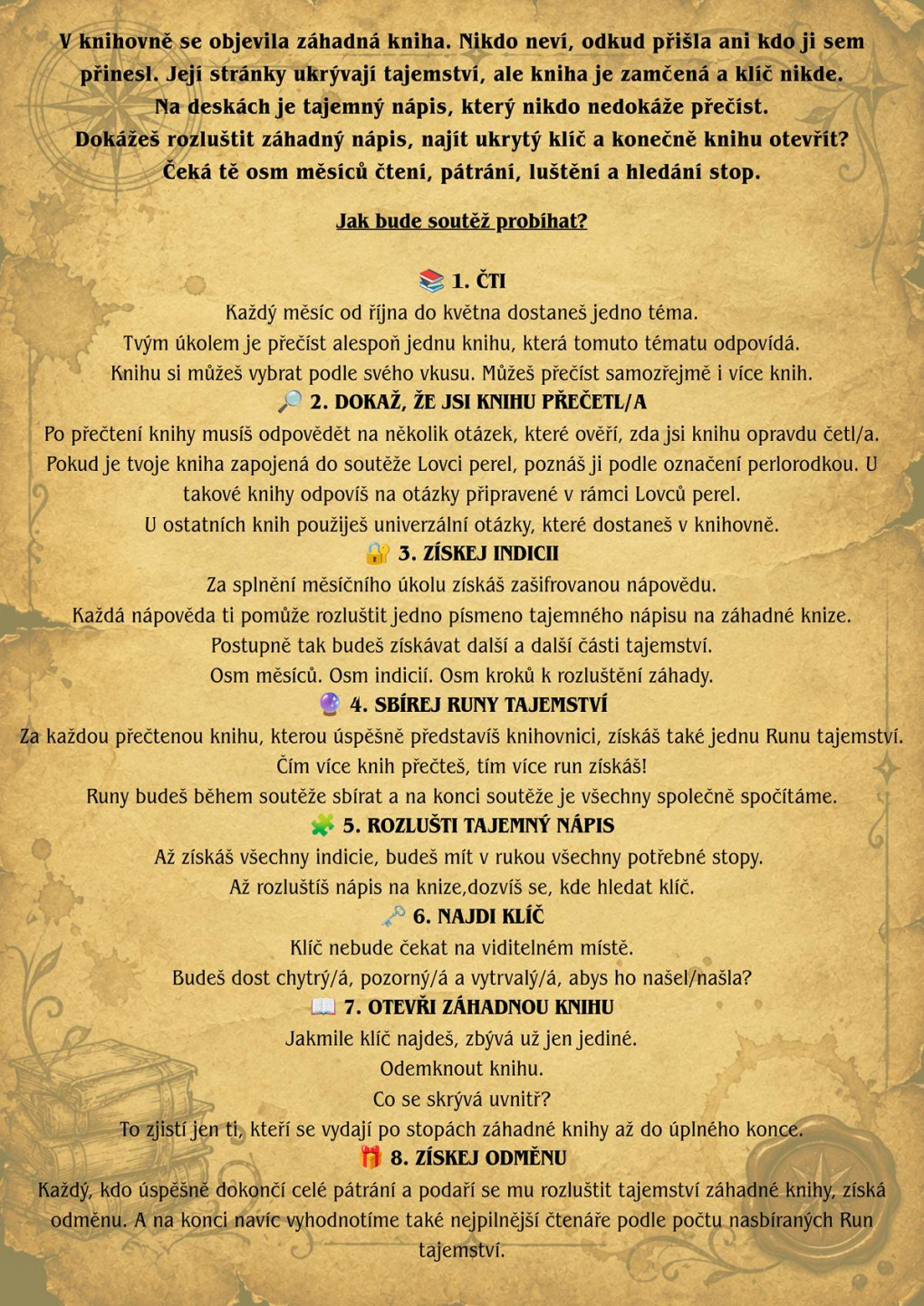 V knihovně se objevila záhadná kniha. Nikdo neví, odkud přišla ani kdo ji sem přinesl. Její stránky ukrývají tajemství, ale kniha je zamčená a klíč nikde.
Na deskách je tajemný nápis, který nikdo nedokáže přečíst.
Dokážeš rozluštit záhadný nápis, najít ukrytý klíč a konečně knihu otevřít?
Čeká tě osm měsíců čtení, pátrání, luštění a hledání stop.

Jak bude soutěž probíhat?

📚 1. ČTI
Každý měsíc od října do května dostaneš jedno téma.
Tvým úkolem je přečíst alespoň jednu knihu, která tomuto tématu odpovídá.
Knihu si můžeš vybrat podle svého vkusu. Můžeš přečíst samozřejmě i více knih.

🔎 2. DOKAŽ, ŽE JSI KNIHU PŘEČETL/A
Po přečtení knihy musíš odpovědět na několik otázek, které ověří, zda jsi knihu opravdu četl/a.
Pokud je tvoje kniha zapojená do soutěže Lovci perel, poznáš ji podle označení perlorodkou. U takové knihy odpovíš na otázky připravené v rámci Lovců perel.
U ostatních knih použiješ univerzální otázky, které dostaneš v knihovně.

🔐 3. ZÍSKEJ INDICII
Za splnění měsíčního úkolu získáš zašifrovanou nápovědu.
Každá nápověda ti pomůže rozluštit jedno písmeno tajemného nápisu na záhadné knize.
Postupně tak budeš získávat další a další části tajemství.
Osm měsíců. Osm indicií. Osm kroků k rozluštění záhady.

🔮 4. SBÍREJ RUNY TAJEMSTVÍ
Za každou přečtenou knihu, kterou úspěšně představíš knihovnici, získáš také jednu Runu tajemství.
Čím více knih přečteš, tím více run získáš!
Runy budeš během soutěže sbírat a na konci soutěže je všechny společně spočítáme.

🧩 5. ROZLUŠTI TAJEMNÝ NÁPIS
Až získáš všechny indicie, budeš mít v rukou všechny potřebné stopy.
Až rozluštíš nápis na knize,dozvíš se, kde hledat klíč.

🗝️ 6. NAJDI KLÍČ
Klíč nebude čekat na viditelném místě.
Budeš dost chytrý/á, pozorný/á a vytrvalý/á, abys ho našel/našla?

📖 7. OTEVŘI ZÁHADNOU KNIHU
Jakmile klíč najdeš, zbývá už jen jediné.
Odemknout knihu.
Co se skrývá uvnitř?
To zjistí jen ti, kteří se vydají po stopách záhadné knihy až do úplného konce.

🎁 8. ZÍSKEJ ODMĚNU
Každý, kdo úspěšně dokončí celé pátrání a podaří se mu rozluštit tajemství záhadné knihy, získá odměnu. A na konci navíc vyhodnotíme také nejpilnější čtenáře podle počtu nasbíraných Run tajemství.